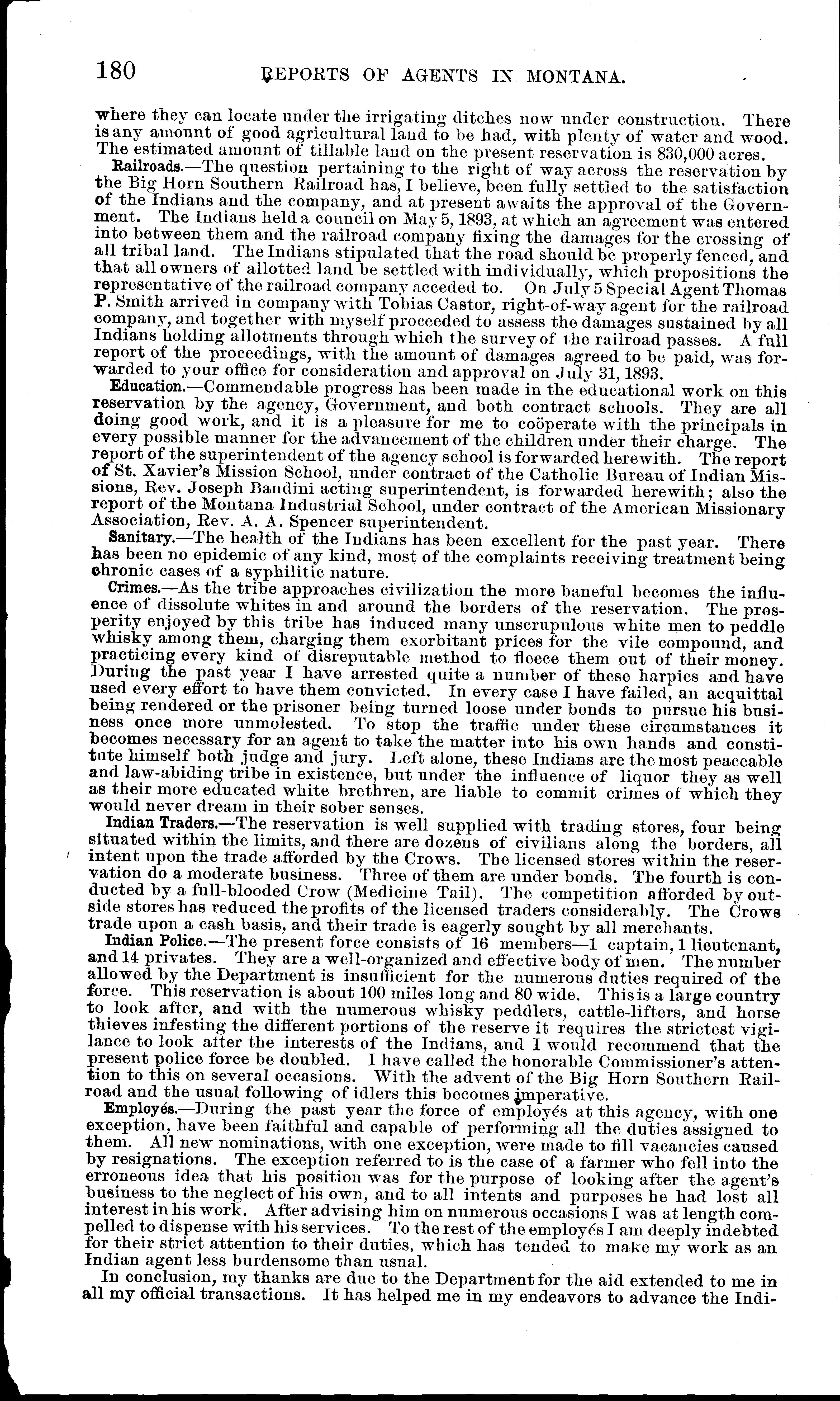 180 REPORTS OF AGENTS IN MONTANA.

where they can locate under the irrigating ditches now under construction. There is any amount of good agricultural land to be had, with plenty of water and wood. The estimated amount of tillable land on the present reservation is 830,000 acres.

Railroads.—The question pertaining to the right of way across the reservation by the Big Horn Southern Railroad has, I believe, been fully settled to the satisfaction of the Indians and the company, and at present awaits the approval of the Government. The Indians held a council on May 5, 1893, at which an agreement was entered into between them and the railroad company fixing the damages for the crossing of all tribal land. The Indians stipulated that the road should be properly fenced, and that all owners of allotted land be settled with individually, which propositions the representative of the railroad company acceded to. On July 5 Special Agent Thomas P. Smith arrived in company with Tobias Castor, right-of-way agent for the railroad company, and together with myself proceeded to assess the damages sustained by all Indians holding allotments through which the survey of the railroad passes. A full report of the proceedings, with the amount of damages agreed to be paid, was forwarded to your office for consideration and approval on July 31, 1893.

Education.—Commendable progress has been made in the educational work on this reservation by the agency, Government, and both contract schools. They are all doing good work, and it is a pleasure for me to coöperate with the principals in every possible manner for the advancement of the children under their charge. The report of the superintendent of the agency school is forwarded herewith. The report of St. Xavier's Mission School, under contract of the Catholic Bureau of Indian Missions, Rev. Joseph Bandini acting superintendent, is forwarded herewith; also the report of the Montana Industrial School, under contract of the American Missionary Association, Rev. A. A. Spencer superintendent.

Sanitary.—The health of the Indians has been excellent for the past year. There has been no epidemic of any kind, most of the complaints receiving treatment being chronic cases of a syphilitic nature.

Crimes.—As the tribe approaches civilization the more baneful becomes the influence of dissolute whites in and around the borders of the reservation. The prosperity enjoyed by this tribe has induced many unscrupulous white men to peddle whisky among them, charging them exorbitant prices for the vile compound, and practicing every kind of disreputable method to fleece them out of their money. During the past year I have arrested quite a number of these harpies and have used every effort to have them convicted. In every case I have failed, an acquittal being rendered or the prisoner being turned loose under bonds to pursue his business once more unmolested. To stop the traffic under these circumstances it becomes necessary for an agent to take the matter into his own hands and constitute himself both judge and jury. Left alone, these Indians are the most peaceable and law-abiding tribe in existence, but under the influence of liquor they as well as their more educated white brethren, are liable to commit crimes of which they would never dream in their sober senses.

Indian Traders.—The reservation is well supplied with trading stores, four being situated within the limits, and there are dozens of civilians along the borders, all intent upon the trade afforded by the Crows. The licensed stores within the reservation do a moderate business. Three of them are under bonds. The fourth is conducted by a full-blooded Crow (Medicine Tail). The competition afforded by outside stores has reduced the profits of the licensed traders considerably. The Crows trade upon a cash basis, and their trade is eagerly sought by all merchants.

Indian Police.—The present force consists of 16 members—1 captain, 1 lieutenant, and 14 privates. They are a well-organized and effective body of men. The number allowed by the Department is insufficient for the numerous duties required of the force. This reservation is about 100 miles long and 80 wide. This is a large country to look after, and with the numerous whisky peddlers, cattle-lifters, and horse thieves infesting the different portions of the reserve it requires the strictest vigilance to look after the interests of the Indians, and I would recommend that the present police force be doubled. I have called the honorable Commissioner's attention to this on several occasions. With the advent of the Big Horn Southern Railroad and the usual following of idlers this becomes imperative.

Employés.—During the past year the force of employés at this agency, with one exception, have been faithful and capable of performing all the duties assigned to them. All new nominations, with one exception, were made to fill vacancies caused by resignations. The exception referred to is the case of a farmer who fell into the erroneous idea that his position was for the purpose of looking after the agent's business to the neglect of his own, and to all intents and purposes he had lost all interest in his work. After advising him on numerous occasions I was at length compelled to dispense with his services. To the rest of the employés I am deeply indebted for their strict attention to their duties, which has tended to make my work as an Indian agent less burdensome than usual.

In conclusion, my thanks are due to the Department for the aid extended to me in all my official transactions. It has helped me in my endeavors to advance the Indi-